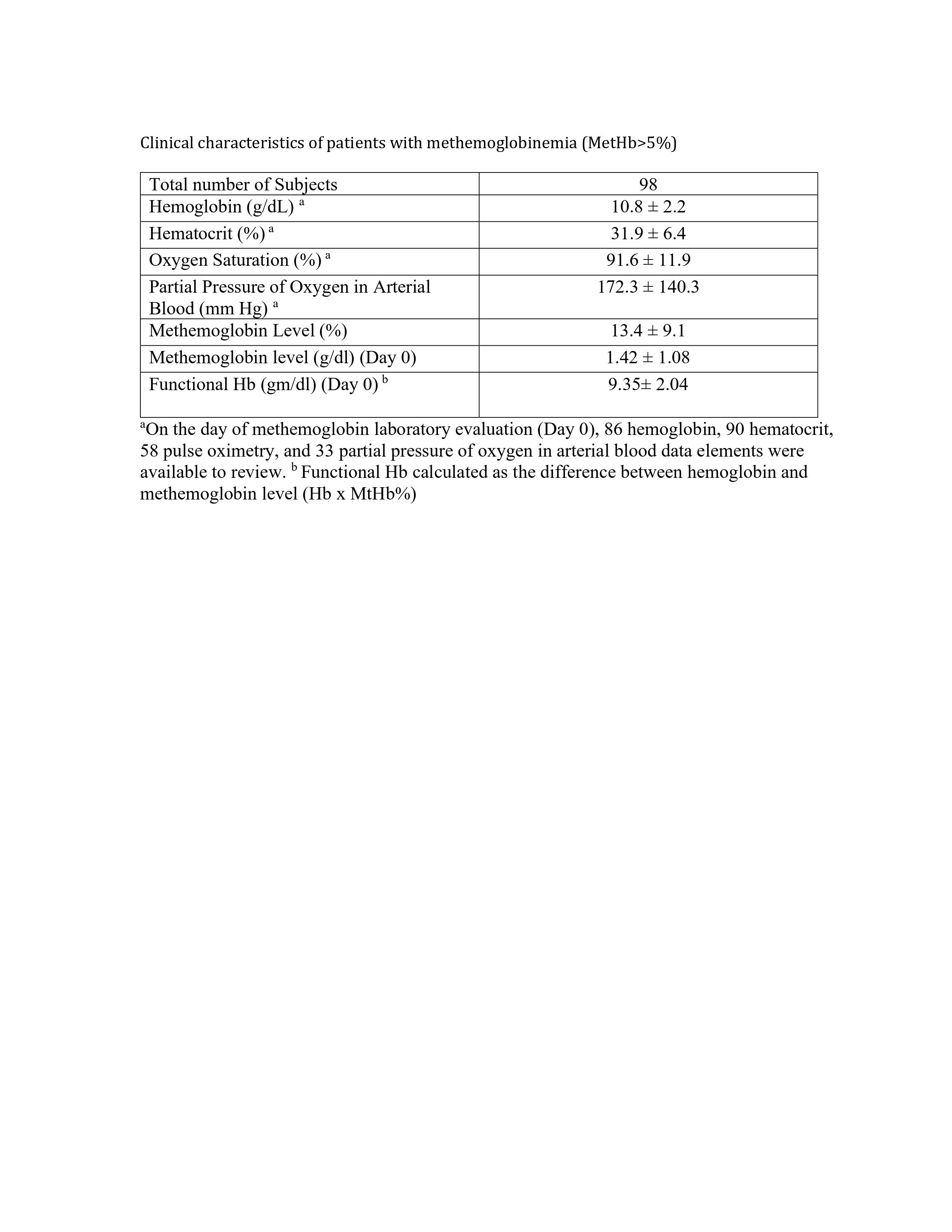 Clinical characteristics of patients with methemoglobinemia (MetHb>5%)

| Total number of Subjects | 98 |
|---|---|
| Hemoglobin (g/dL) $^a$ | 10.8 ± 2.2 |
| Hematocrit (%) $^a$ | 31.9 ± 6.4 |
| Oxygen Saturation (%) $^a$ | 91.6 ± 11.9 |
| Partial Pressure of Oxygen in Arterial Blood (mm Hg) $^a$ | 172.3 ± 140.3 |
| Methemoglobin Level (%) | 13.4 ± 9.1 |
| Methemoglobin level (g/dl) (Day 0) | 1.42 ± 1.08 |
| Functional Hb (gm/dl) (Day 0) $^b$ | 9.35± 2.04 |

$^a$On the day of methemoglobin laboratory evaluation (Day 0), 86 hemoglobin, 90 hematocrit, 58 pulse oximetry, and 33 partial pressure of oxygen in arterial blood data elements were available to review. $^b$ Functional Hb calculated as the difference between hemoglobin and methemoglobin level (Hb x MtHb%)